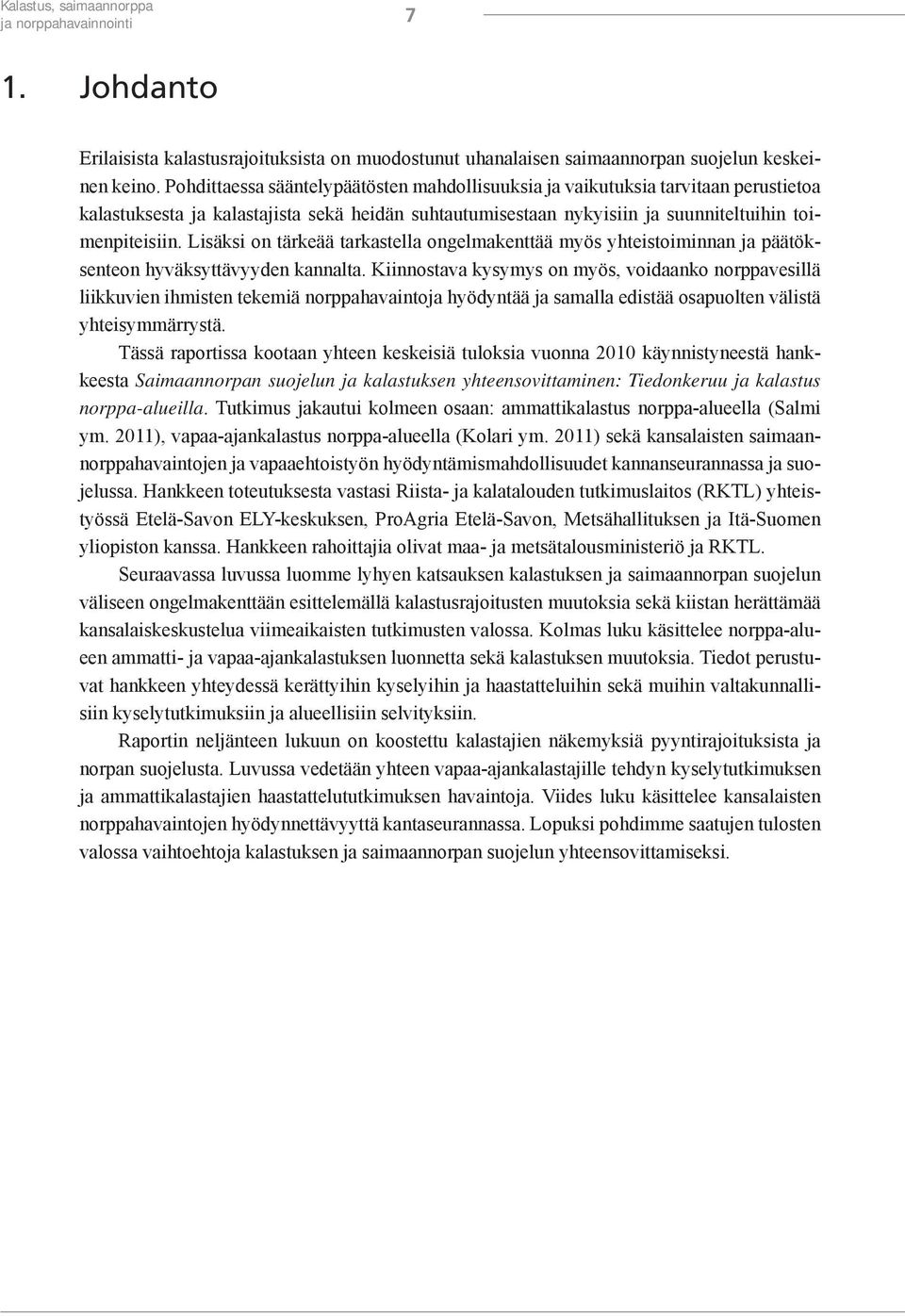 Kalastus, saimaannorppa ja norppahavainnointi

7

1. Johdanto

Erilaisista kalastusrajoituksista on muodostunut uhanalaisen saimaannorpan suojelun keskeinen keino. Pohdittaessa sääntelypäätösten mahdollisuuksia ja vaikutuksia tarvitaan perustietoa kalastuksesta ja kalastajista sekä heidän suhtautumisestaan nykyisiin ja suunniteltuihin toimenpiteisiin. Lisäksi on tärkeää tarkastella ongelmakenttää myös yhteistoiminnan ja päätöksenteon hyväksyttävyyden kannalta. Kiinnostava kysymys on myös, voidaanko norppavesillä liikkuvien ihmisten tekemiä norppahavaintoja hyödyntää ja samalla edistää osapuolten välistä yhteisymmärrystä.

Tässä raportissa kootaan yhteen keskeisiä tuloksia vuonna 2010 käynnistyneestä hankkeesta Saimaannorpan suojelun ja kalastuksen yhteensovittaminen: Tiedonkeruu ja kalastus norppa-alueilla. Tutkimus jakautui kolmeen osaan: ammattikalastus norppa-alueella (Salmi ym. 2011), vapaa-ajankalastus norppa-alueella (Kolari ym. 2011) sekä kansalaisten saimaannorppahavaintojen ja vapaaehtoistyön hyödyntämismahdollisuudet kannanseurannassa ja suojelussa. Hankkeen toteutuksesta vastasi Riista- ja kalatalouden tutkimuslaitos (RKTL) yhteistyössä Etelä-Savon ELY-keskuksen, ProAgria Etelä-Savon, Metsähallituksen ja Itä-Suomen yliopiston kanssa. Hankkeen rahoittajia olivat maa- ja metsätalousministeriö ja RKTL.

Seuraavassa luvussa luomme lyhyen katsauksen kalastuksen ja saimaannorpan suojelun väliseen ongelmakenttään esittelemällä kalastusrajoitusten muutoksia sekä kiistan herättämää kansalaiskeskustelua viimeaikaisten tutkimusten valossa. Kolmas luku käsittelee norppa-alueen ammatti- ja vapaa-ajankalastuksen luonnetta sekä kalastuksen muutoksia. Tiedot perustuvat hankkeen yhteydessä kerättyihin kyselyihin ja haastatteluihin sekä muihin valtakunnallisiin kyselytutkimuksiin ja alueellisiin selvityksiin.

Raportin neljänteen lukuun on koostettu kalastajien näkemyksiä pyyntirajoituksista ja norpan suojelusta. Luvussa vedetään yhteen vapaa-ajankalastajille tehdyn kyselytutkimuksen ja ammattikalastajien haastattelututkimuksen havaintoja. Viides luku käsittelee kansalaisten norppahavaintojen hyödynnettävyyttä kantaseurannassa. Lopuksi pohdimme saatujen tulosten valossa vaihtoehtoja kalastuksen ja saimaannorpan suojelun yhteensovittamiseksi.